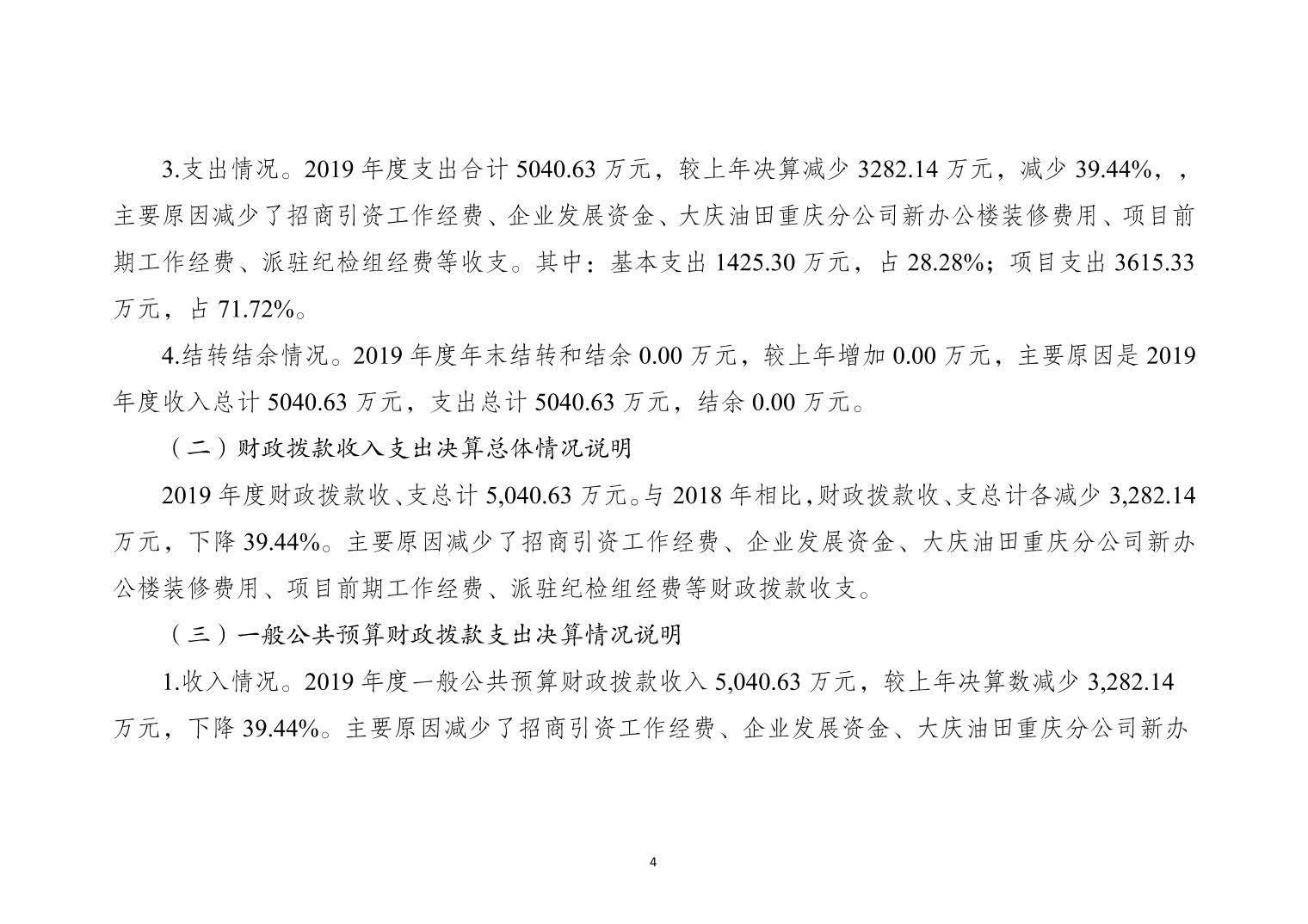 3.支出情况。2019 年度支出合计 5040.63 万元，较上年决算减少 3282.14 万元，减少 39.44%，，主要原因减少了招商引资工作经费、企业发展资金、大庆油田重庆分公司新办公楼装修费用、项目前期工作经费、派驻纪检组经费等收支。其中：基本支出 1425.30 万元，占 28.28%；项目支出 3615.33 万元，占 71.72%。

4.结转结余情况。2019 年度年末结转和结余 0.00 万元，较上年增加 0.00 万元，主要原因是 2019 年度收入总计 5040.63 万元，支出总计 5040.63 万元，结余 0.00 万元。

（二）财政拨款收入支出决算总体情况说明

2019 年度财政拨款收、支总计 5,040.63 万元。与 2018 年相比，财政拨款收、支总计各减少 3,282.14 万元，下降 39.44%。主要原因减少了招商引资工作经费、企业发展资金、大庆油田重庆分公司新办公楼装修费用、项目前期工作经费、派驻纪检组经费等财政拨款收支。

（三）一般公共预算财政拨款支出决算情况说明

1.收入情况。2019 年度一般公共预算财政拨款收入 5,040.63 万元，较上年决算数减少 3,282.14 万元，下降 39.44%。主要原因减少了招商引资工作经费、企业发展资金、大庆油田重庆分公司新办

4